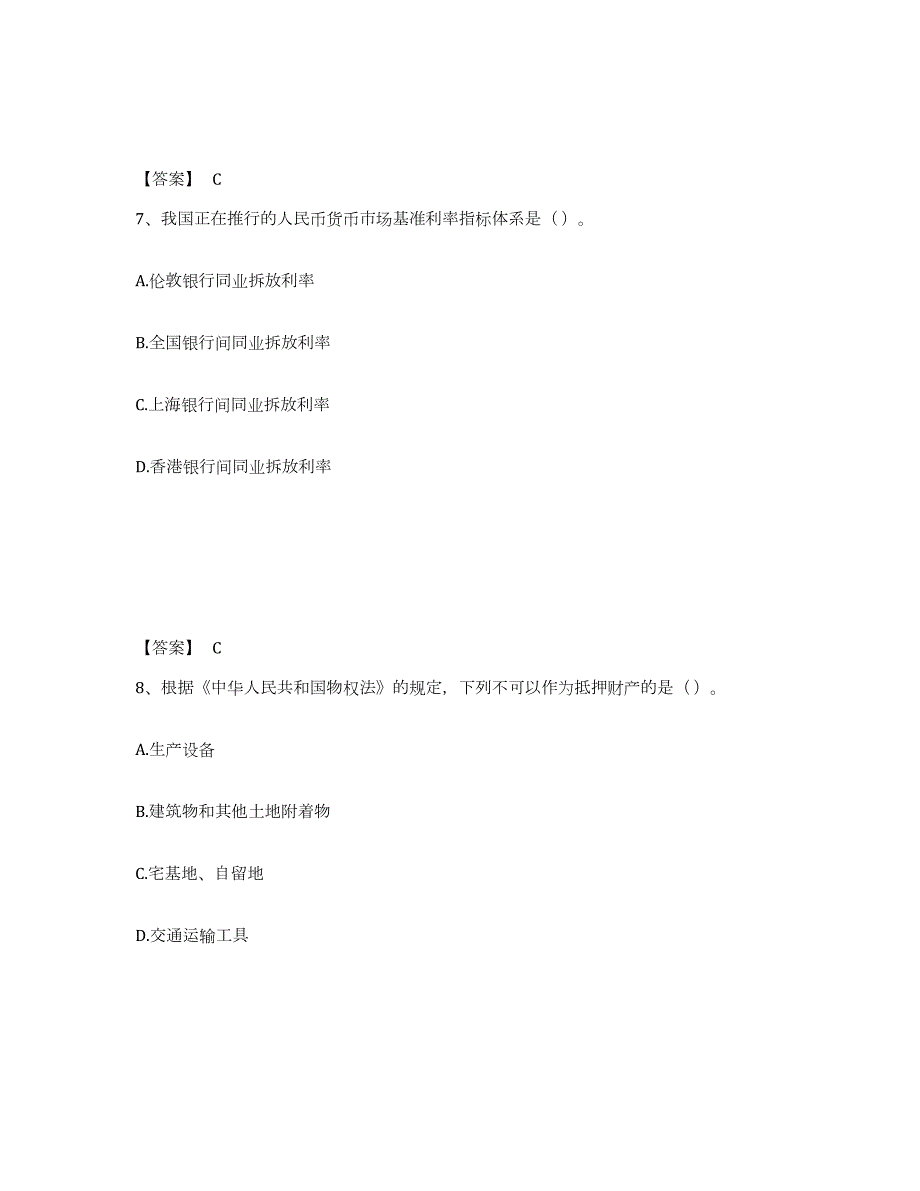 【答案】 C

7、我国正在推行的人民币货币市场基准利率指标体系是（）。

A.伦敦银行同业拆放利率

B.全国银行间同业拆放利率

C.上海银行间同业拆放利率

D.香港银行间同业拆放利率

【答案】 C

8、根据《中华人民共和国物权法》的规定，下列不可以作为抵押财产的是（）。

A.生产设备

B.建筑物和其他土地附着物

C.宅基地、自留地

D.交通运输工具